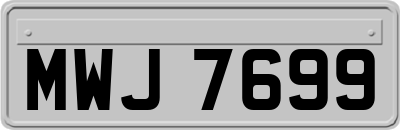 MWJ 7699